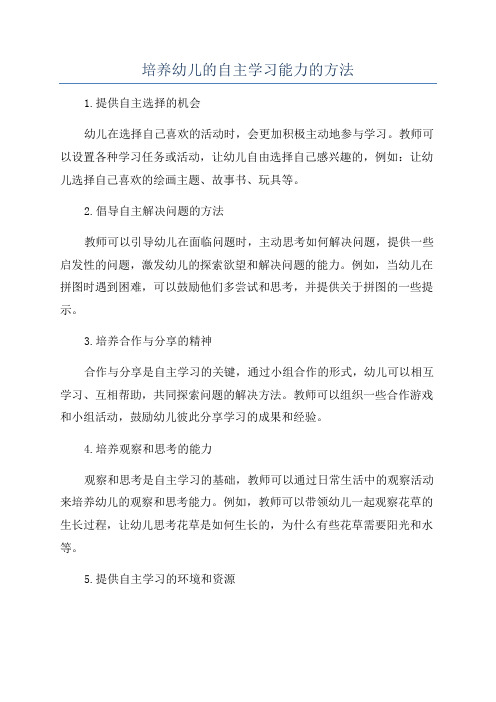 培养幼儿的自主学习能力的方法

1.提供自主选择的机会

幼儿在选择自己喜欢的活动时，会更加积极主动地参与学习。教师可以设置各种学习任务或活动，让幼儿自由选择自己感兴趣的，例如：让幼儿选择自己喜欢的绘画主题、故事书、玩具等。

2.倡导自主解决问题的方法

教师可以引导幼儿在面临问题时，主动思考如何解决问题，提供一些启发性的问题，激发幼儿的探索欲望和解决问题的能力。例如，当幼儿在拼图时遇到困难，可以鼓励他们多尝试和思考，并提供关于拼图的一些提示。

3.培养合作与分享的精神

合作与分享是自主学习的关键，通过小组合作的形式，幼儿可以相互学习、互相帮助，共同探索问题的解决方法。教师可以组织一些合作游戏和小组活动，鼓励幼儿彼此分享学习的成果和经验。

4.培养观察和思考的能力

观察和思考是自主学习的基础，教师可以通过日常生活中的观察活动来培养幼儿的观察和思考能力。例如，教师可以带领幼儿一起观察花草的生长过程，让幼儿思考花草是如何生长的，为什么有些花草需要阳光和水等。

5.提供自主学习的环境和资源